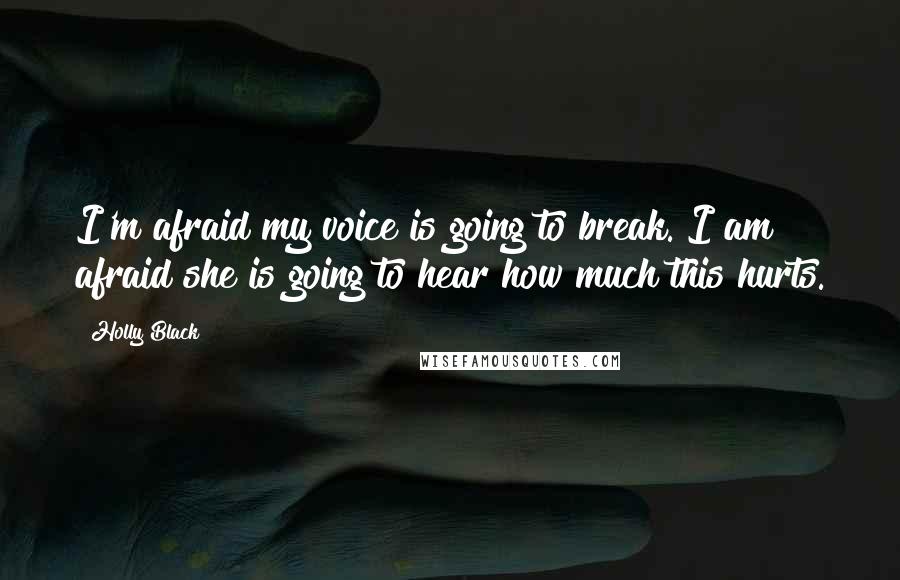 I'm afraid my voice is going to break. I am afraid she is going to hear how much this hurts.

Holly Black

WISEFAMOUSQUOTES.COM